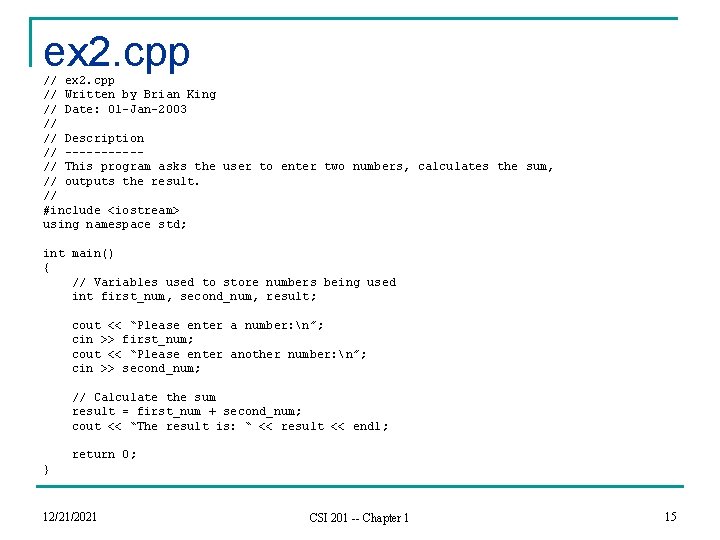 ex2.cpp

// ex2.cpp
// Written by Brian King
// Date: 01-Jan-2003
//
// Description
// -----------
// This program asks the user to enter two numbers, calculates the sum,
// outputs the result.
//
#include <iostream>
using namespace std;

int main()
{
    // Variables used to store numbers being used
    int first_num, second_num, result;

    cout << "Please enter a number:\n";
    cin >> first_num;
    cout << "Please enter another number:\n";
    cin >> second_num;

    // Calculate the sum
    result = first_num + second_num;
    cout << "The result is: " << result << endl;

    return 0;
}

12/21/2021

CSI 201 -- Chapter 1

15